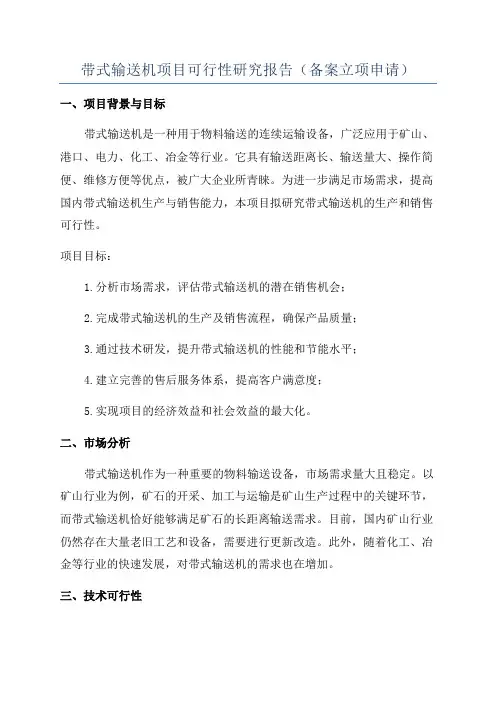 带式输送机项目可行性研究报告（备案立项申请）

一、项目背景与目标

带式输送机是一种用于物料输送的连续运输设备，广泛应用于矿山、港口、电力、化工、冶金等行业。它具有输送距离长、输送量大、操作简便、维修方便等优点，被广大企业所青睐。为进一步满足市场需求，提高国内带式输送机生产与销售能力，本项目拟研究带式输送机的生产和销售可行性。

项目目标：

1.分析市场需求，评估带式输送机的潜在销售机会；

2.完成带式输送机的生产及销售流程，确保产品质量；

3.通过技术研发，提升带式输送机的性能和节能水平；

4.建立完善的售后服务体系，提高客户满意度；

5.实现项目的经济效益和社会效益的最大化。

二、市场分析

带式输送机作为一种重要的物料输送设备，市场需求量大且稳定。以矿山行业为例，矿石的开采、加工与运输是矿山生产过程中的关键环节，而带式输送机恰好能够满足矿石的长距离输送需求。目前，国内矿山行业仍然存在大量老旧工艺和设备，需要进行更新改造。此外，随着化工、冶金等行业的快速发展，对带式输送机的需求也在增加。

三、技术可行性